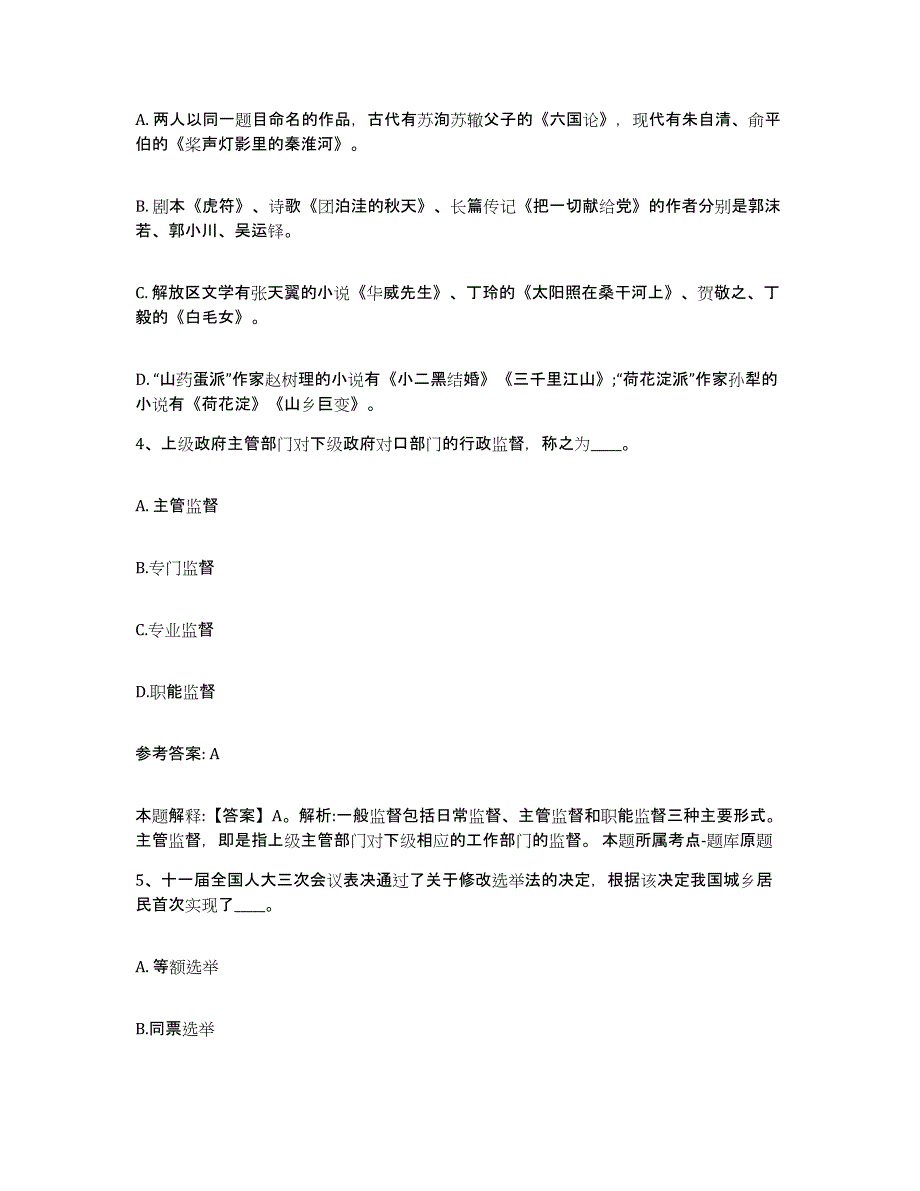 A. 两人以同一题目命名的作品，古代有苏洵苏辙父子的《六国论》，现代有朱自清、俞平伯的《桨声灯影里的秦淮河》。

B. 剧本《虎符》、诗歌《团泊洼的秋天》、长篇传记《把一切献给党》的作者分别是郭沫若、郭小川、吴运铎。

C. 解放区文学有张天翼的小说《华威先生》、丁玲的《太阳照在桑干河上》、贺敬之、丁毅的《白毛女》。

D. “山药蛋派”作家赵树理的小说有《小二黑结婚》《三千里江山》;“荷花淀派”作家孙犁的小说有《荷花淀》《山乡巨变》。

4、上级政府主管部门对下级政府对口部门的行政监督，称之为____。

A. 主管监督

B.专门监督

C.专业监督

D.职能监督

参考答案: A

本题解释:【答案】A。解析:一般监督包括日常监督、主管监督和职能监督三种主要形式。主管监督，即是指上级主管部门对下级相应的工作部门的监督。 本题所属考点-题库原题

5、十一届全国人大三次会议表决通过了关于修改选举法的决定，根据该决定我国城乡居民首次实现了____。

A. 等额选举

B.同票选举